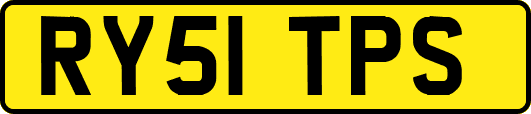 RY51 TPS